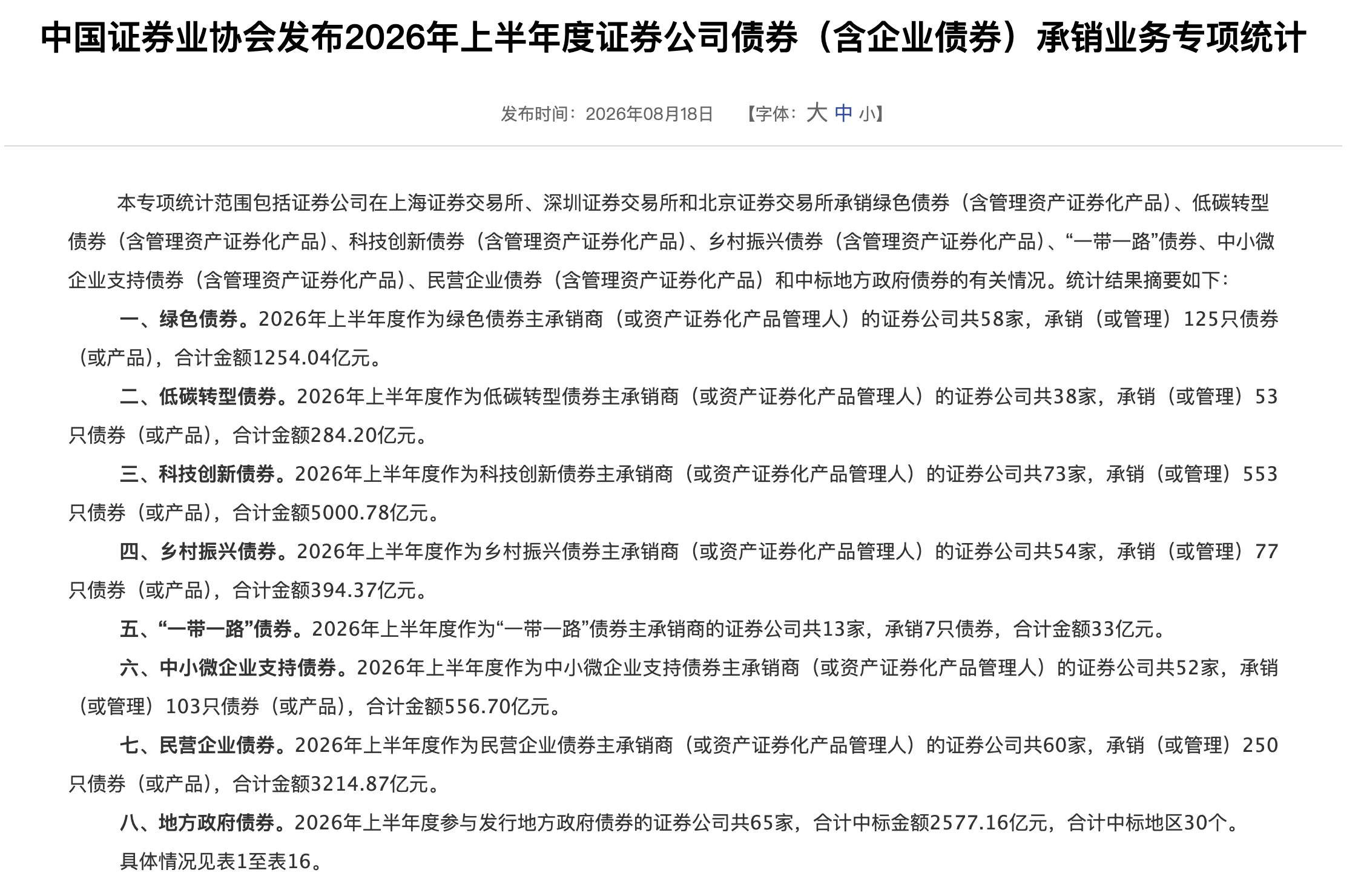 中国证券业协会发布2026年上半年度证券公司债券（含企业债券）承销业务专项统计

发布时间：2026年08月18日 【字体：大 中 小】

本专项统计范围包括证券公司在上海证券交易所、深圳证券交易所和北京证券交易所承销绿色债券（含管理资产证券化产品）、低碳转型债券（含管理资产证券化产品）、科技创新债券（含管理资产证券化产品）、乡村振兴债券（含管理资产证券化产品）、“一带一路”债券、中小微企业支持债券（含管理资产证券化产品）、民营企业债券（含管理资产证券化产品）和中标地方政府债券的有关情况。统计结果摘要如下：

一、绿色债券。2026年上半年度作为绿色债券主承销商（或资产证券化产品管理人）的证券公司共58家，承销（或管理）125只债券（或产品），合计金额1254.04亿元。

二、低碳转型债券。2026年上半年度作为低碳转型债券主承销商（或资产证券化产品管理人）的证券公司共38家，承销（或管理）53只债券（或产品），合计金额284.20亿元。

三、科技创新债券。2026年上半年度作为科技创新债券主承销商（或资产证券化产品管理人）的证券公司共73家，承销（或管理）553只债券（或产品），合计金额5000.78亿元。

四、乡村振兴债券。2026年上半年度作为乡村振兴债券主承销商（或资产证券化产品管理人）的证券公司共54家，承销（或管理）77只债券（或产品），合计金额394.37亿元。

五、“一带一路”债券。2026年上半年度作为“一带一路”债券主承销商的证券公司共13家，承销7只债券，合计金额33亿元。

六、中小微企业支持债券。2026年上半年度作为中小微企业支持债券主承销商（或资产证券化产品管理人）的证券公司共52家，承销（或管理）103只债券（或产品），合计金额556.70亿元。

七、民营企业债券。2026年上半年度作为民营企业债券主承销商（或资产证券化产品管理人）的证券公司共60家，承销（或管理）250只债券（或产品），合计金额3214.87亿元。

八、地方政府债券。2026年上半年度参与发行地方政府债券的证券公司共65家，合计中标金额2577.16亿元，合计中标地区30个。

具体情况见表1至表16。